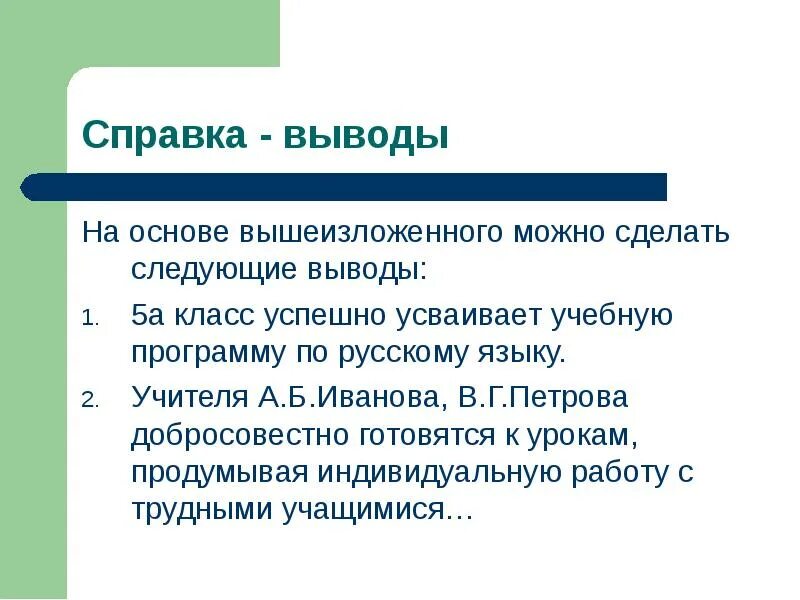 Справка - выводы

На основе вышеизложенного можно сделать следующие выводы:

1. 5а класс успешно усваивает учебную программу по русскому языку.

2. Учителя А.Б.Иванова, В.Г.Петрова добросовестно готовятся к урокам, продумывая индивидуальную работу с трудными учащимися…